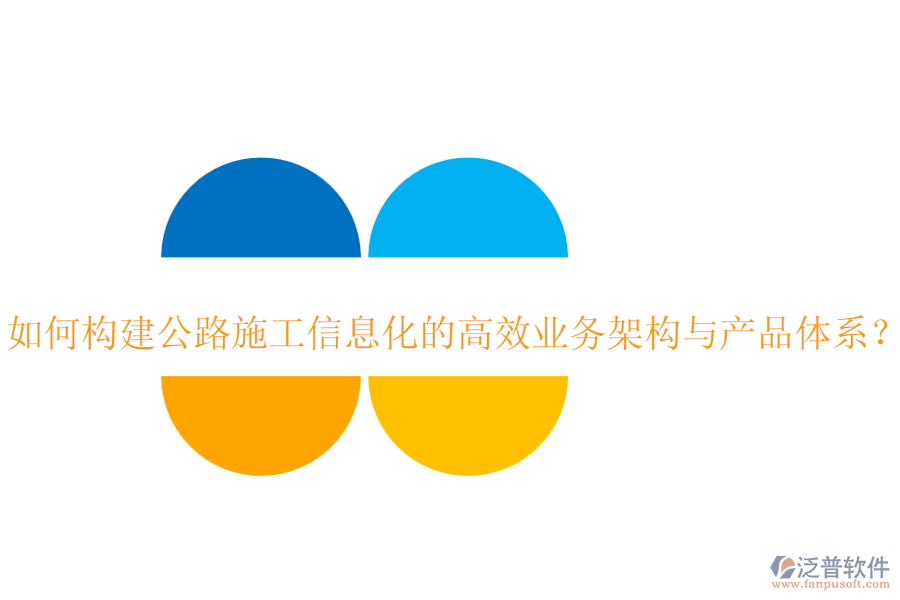 如何构建公路施工信息化的高效业务架构与产品体系？

泛普软件
www.fanpusoft.com